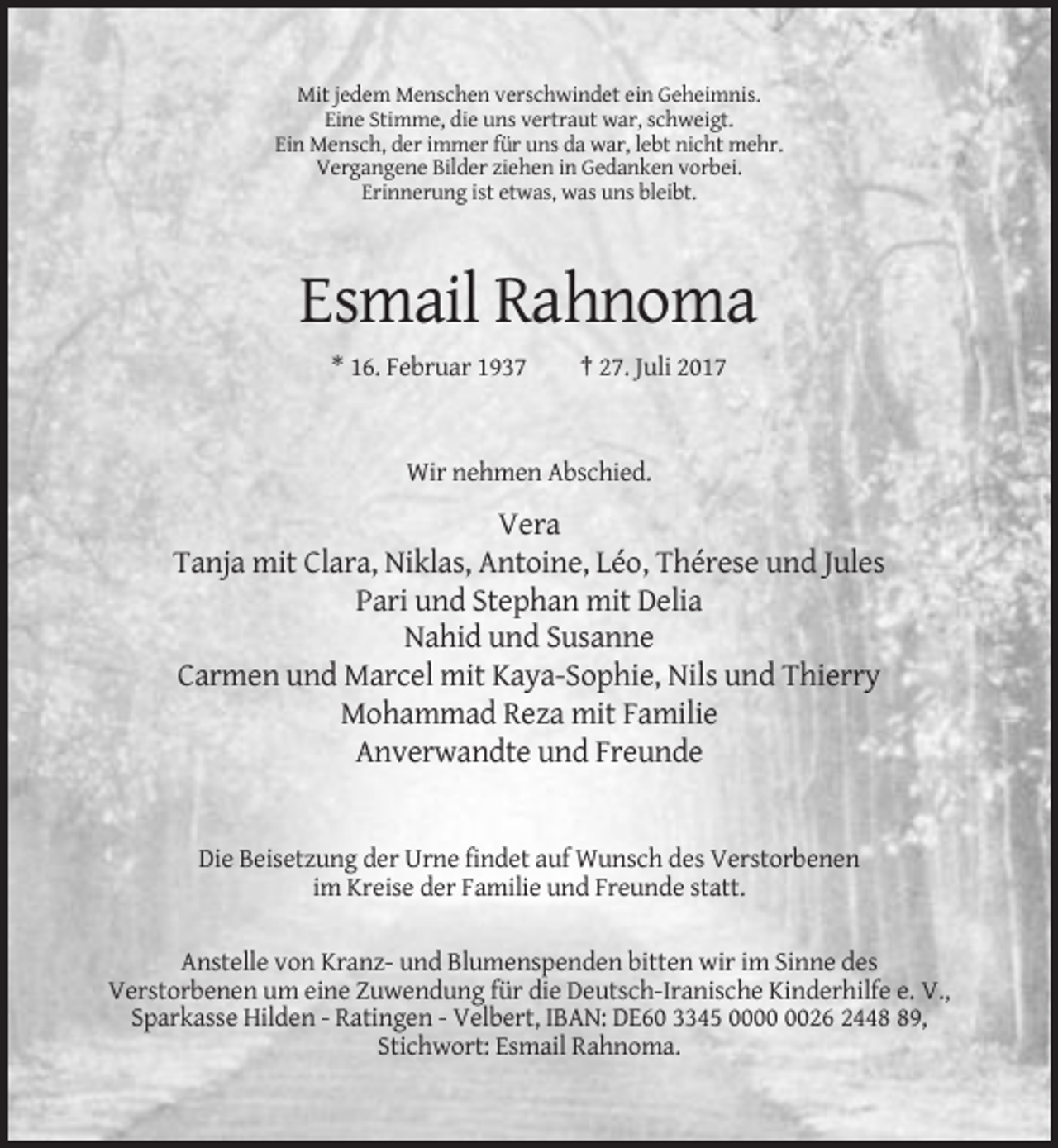 Mit jedem Menschen verschwindet ein Geheimnis.
Eine Stimme, die uns vertraut war, schweigt.
Ein Mensch, der immer für uns da war, lebt nicht mehr.
Vergangene Bilder ziehen in Gedanken vorbei.
Erinnerung ist etwas, was uns bleibt.

Esmail Rahnoma

* 16. Februar 1937 † 27. Juli 2017

Wir nehmen Abschied.

Vera
Tanja mit Clara, Niklas, Antoine, Léo, Thérese und Jules
Pari und Stephan mit Delia
Nahid und Susanne
Carmen und Marcel mit Kaya-Sophie, Nils und Thierry
Mohammad Reza mit Familie
Anverwandte und Freunde

Die Beisetzung der Urne findet auf Wunsch des Verstorbenen im Kreise der Familie und Freunde statt.

Anstelle von Kranz- und Blumenspenden bitten wir im Sinne des Verstorbenen um eine Zuwendung für die Deutsch-Iranische Kinderhilfe e. V., Sparkasse Hilden - Ratingen - Velbert, IBAN: DE60 3345 0000 0026 2448 89, Stichwort: Esmail Rahnoma.